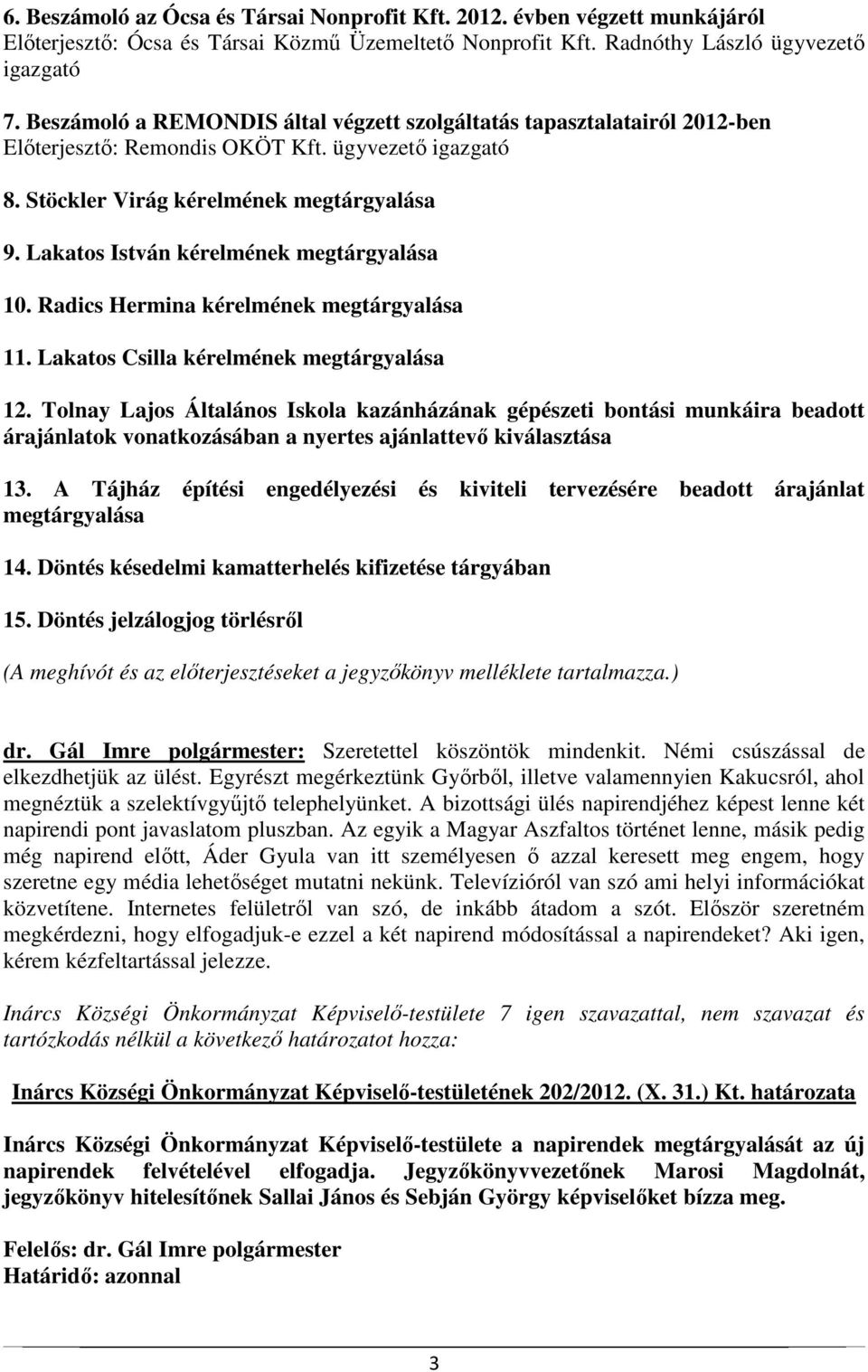 6. Beszámoló az Ócsa és Társai Nonprofit Kft. 2012. évben végzett munkájáról
Előterjesztő: Ócsa és Társai Közmű Üzemeltető Nonprofit Kft. Radnóthy László ügyvezető igazgató

7. Beszámoló a REMONDIS által végzett szolgáltatás tapasztalatairól 2012-ben
Előterjesztő: Remondis OKÖT Kft. ügyvezető igazgató

8. Stöckler Virág kérelmének megtárgyalása

9. Lakatos István kérelmének megtárgyalása

10. Radics Hermina kérelmének megtárgyalása

11. Lakatos Csilla kérelmének megtárgyalása

12. Tolnay Lajos Általános Iskola kazánházának gépészeti bontási munkáira beadott árajánlatok vonatkozásában a nyertes ajánlattevő kiválasztása

13. A Tájház építési engedélyezési és kiviteli tervezésére beadott árajánlat megtárgyalása

14. Döntés késedelmi kamatterhelés kifizetése tárgyában

15. Döntés jelzálogjog törlésről

(A meghívót és az előterjesztéseket a jegyzőkönyv melléklete tartalmazza.)

dr. Gál Imre polgármester: Szeretettel köszöntök mindenkit. Némi csúszással de elkezdhetjük az ülést. Egyrészt megérkeztünk Győrből, illetve valamennyien Kakucsról, ahol megnéztük a szelektívgyűjtő telephelyünket. A bizottsági ülés napirendjéhez képest lenne két napirendi pont javaslatom pluszban. Az egyik a Magyar Aszfaltos történet lenne, másik pedig még napirend előtt, Áder Gyula van itt személyesen ő azzal keresett meg engem, hogy szeretne egy média lehetőséget mutatni nekünk. Televízióról van szó ami helyi információkat közvetítene. Internetes felületről van szó, de inkább átadom a szót. Először szeretném megkérdezni, hogy elfogadjuk-e ezzel a két napirend módosítással a napirendeket? Aki igen, kérem kézfeltartással jelezze.

Inárcs Községi Önkormányzat Képviselő-testülete 7 igen szavazattal, nem szavazat és tartózkodás nélkül a következő határozatot hozza:

Inárcs Községi Önkormányzat Képviselő-testületének 202/2012. (X. 31.) Kt. határozata

Inárcs Községi Önkormányzat Képviselő-testülete a napirendek megtárgyalását az új napirendek felvételével elfogadja. Jegyzőkönyvvezetőnek Marosi Magdolnát, jegyzőkönyv hitelesítőnek Sallai János és Sebján György képviselőket bízza meg.

Felelős: dr. Gál Imre polgármester
Határidő: azonnal

3